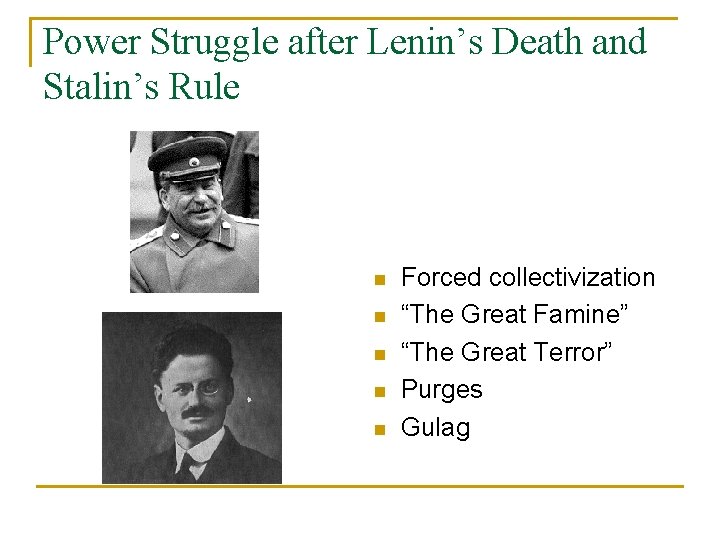 Power Struggle after Lenin's Death and Stalin's Rule

• Forced collectivization
• "The Great Famine"
• "The Great Terror"
• Purges
• Gulag